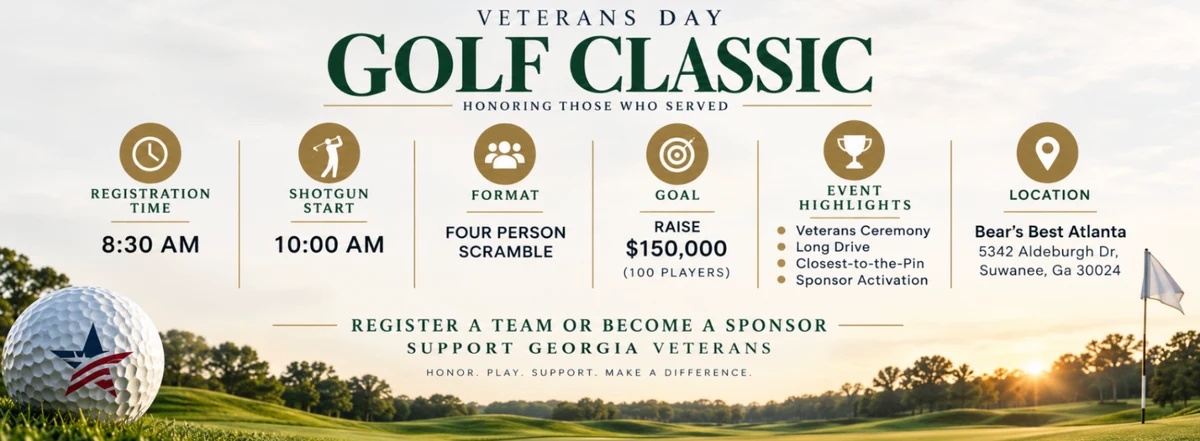 VETERANS DAY
GOLF CLASSIC
HONORING THOSE WHO SERVED

REGISTRATION TIME
8:30 AM

SHOTGUN START
10:00 AM

FORMAT
FOUR PERSON SCRAMBLE

GOAL
RAISE
$150,000
(100 PLAYERS)

EVENT HIGHLIGHTS
• Veterans Ceremony
• Long Drive
• Closest-to-the-Pin
• Sponsor Activation

LOCATION
Bear's Best Atlanta
5342 Aldeburgh Dr,
Suwanee, Ga 30024

REGISTER A TEAM OR BECOME A SPONSOR
SUPPORT GEORGIA VETERANS
HONOR. PLAY. SUPPORT. MAKE A DIFFERENCE.